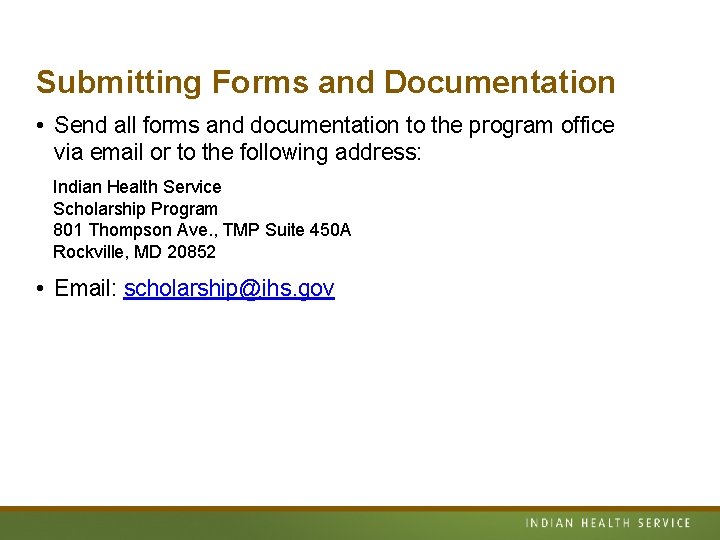 Submitting Forms and Documentation

• Send all forms and documentation to the program office via email or to the following address:

Indian Health Service
Scholarship Program
801 Thompson Ave., TMP Suite 450A
Rockville, MD 20852

• Email: scholarship@ihs.gov

INDIAN HEALTH SERVICE